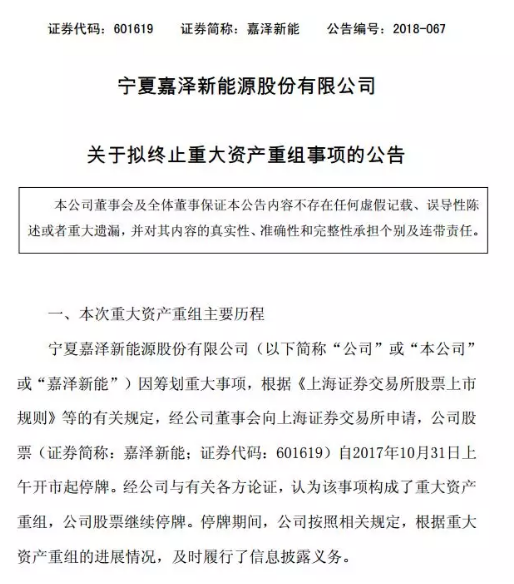 证券代码：601619　　证券简称：嘉泽新能　　公告编号：2018-067

宁夏嘉泽新能源股份有限公司

关于拟终止重大资产重组事项的公告

本公司董事会及全体董事保证本公告内容不存在任何虚假记载、误导性陈述或者重大遗漏，并对其内容的真实性、准确性和完整性承担个别及连带责任。

一、本次重大资产重组主要历程

宁夏嘉泽新能源股份有限公司（以下简称“公司”或“本公司”或“嘉泽新能”）因筹划重大事项，根据《上海证券交易所股票上市规则》等的有关规定，经公司董事会向上海证券交易所申请，公司股票（证券简称：嘉泽新能；证券代码：601619）自2017年10月31日上午开市起停牌。经公司与有关各方论证，认为该事项构成了重大资产重组，公司股票继续停牌。停牌期间，公司按照相关规定，根据重大资产重组的进展情况，及时履行了信息披露义务。